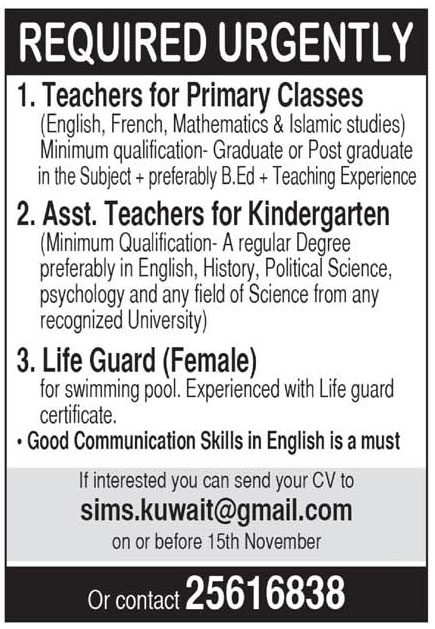 REQUIRED URGENTLY

1. Teachers for Primary Classes
(English, French, Mathematics & Islamic studies) Minimum qualification- Graduate or Post graduate in the Subject + preferably B.Ed + Teaching Experience

2. Asst. Teachers for Kindergarten
(Minimum Qualification- A regular Degree preferably in English, History, Political Science, psychology and any field of Science from any recognized University)

3. Life Guard (Female)
for swimming pool. Experienced with Life guard certificate.

• Good Communication Skills in English is a must

If interested you can send your CV to
sims.kuwait@gmail.com
on or before 15th November

Or contact 25616838